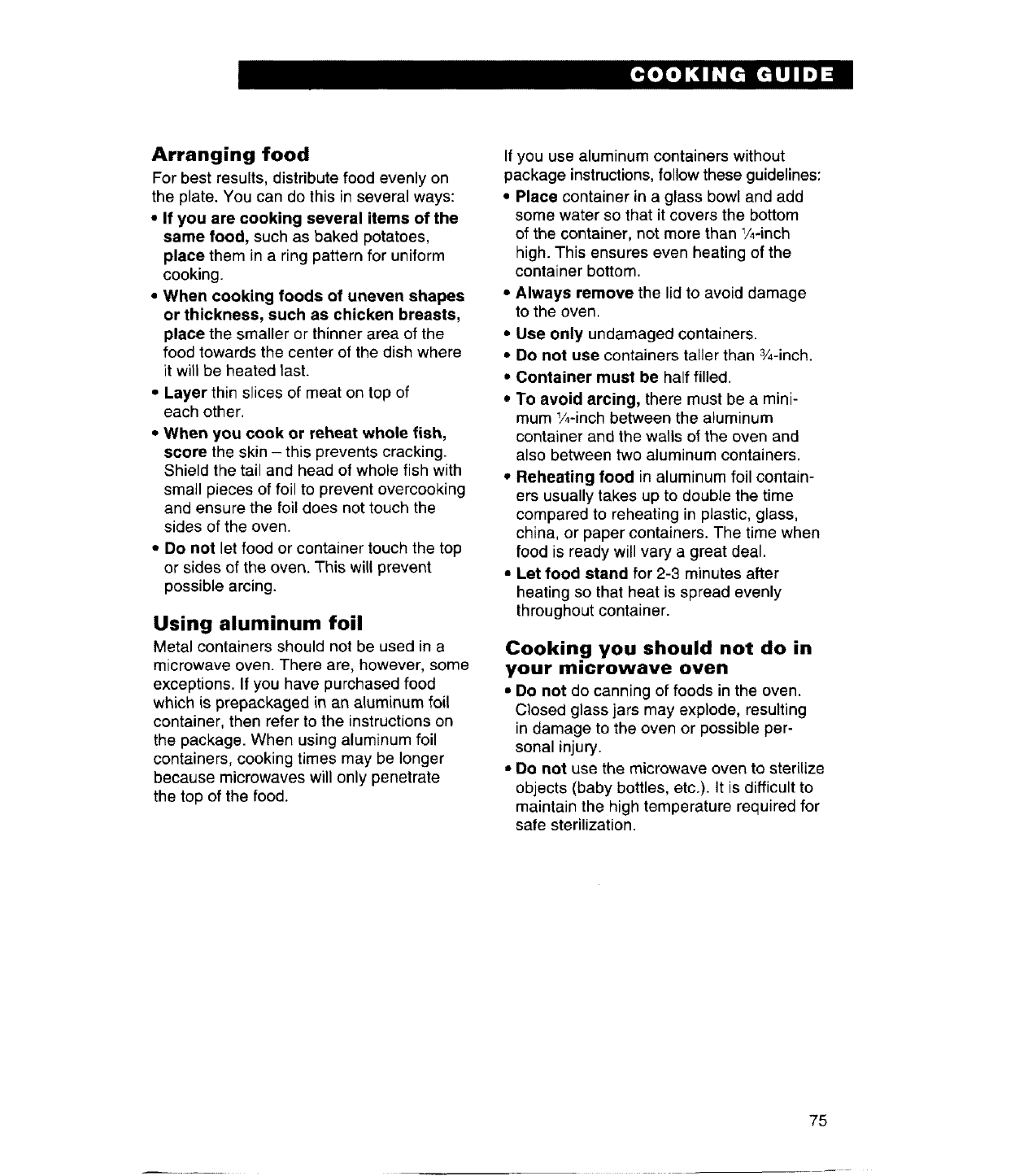 COOKING GUIDE

Arranging food

For best results, distribute food evenly on the plate. You can do this in several ways:

• If you are cooking several items of the same food, such as baked potatoes, place them in a ring pattern for uniform cooking.

• When cooking foods of uneven shapes or thickness, such as chicken breasts, place the smaller or thinner area of the food towards the center of the dish where it will be heated last.

• Layer thin slices of meat on top of each other.

• When you cook or reheat whole fish, score the skin – this prevents cracking. Shield the tail and head of whole fish with small pieces of foil to prevent overcooking and ensure the foil does not touch the sides of the oven.

• Do not let food or container touch the top or sides of the oven. This will prevent possible arcing.

Using aluminum foil

Metal containers should not be used in a microwave oven. There are, however, some exceptions. If you have purchased food which is prepackaged in an aluminum foil container, then refer to the instructions on the package. When using aluminum foil containers, cooking times may be longer because microwaves will only penetrate the top of the food.

If you use aluminum containers without package instructions, follow these guidelines:

• Place container in a glass bowl and add some water so that it covers the bottom of the container, not more than $\frac{1}{4}$-inch high. This ensures even heating of the container bottom.

• Always remove the lid to avoid damage to the oven.

• Use only undamaged containers.

• Do not use containers taller than $\frac{3}{4}$-inch.

• Container must be half filled.

• To avoid arcing, there must be a minimum $\frac{1}{4}$-inch between the aluminum container and the walls of the oven and also between two aluminum containers.

• Reheating food in aluminum foil containers usually takes up to double the time compared to reheating in plastic, glass, china, or paper containers. The time when food is ready will vary a great deal.

• Let food stand for 2-3 minutes after heating so that heat is spread evenly throughout container.

Cooking you should not do in your microwave oven

• Do not do canning of foods in the oven. Closed glass jars may explode, resulting in damage to the oven or possible personal injury.

• Do not use the microwave oven to sterilize objects (baby bottles, etc.). It is difficult to maintain the high temperature required for safe sterilization.

75